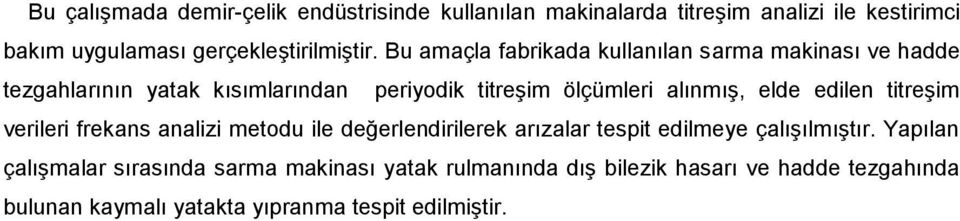 Bu çalışmada demir-çelik endüstrisinde kullanılan makinalarda titreşim analizi ile kestirimci bakım uygulaması gerçekleştirilmiştir. Bu amaçla fabrikada kullanılan sarma makinası ve hadde tezgahlarının yatak kısımlarından periyodik titreşim ölçümleri alınmış, elde edilen titreşim verileri frekans analizi metodu ile değerlendirilerek arızalar tespit edilmeye çalışılmıştır. Yapılan çalışmalar sırasında sarma makinası yatak rulmanında dış bilezik hasarı ve hadde tezgahında bulunan kaymalı yatakta yıpranma tespit edilmiştir.